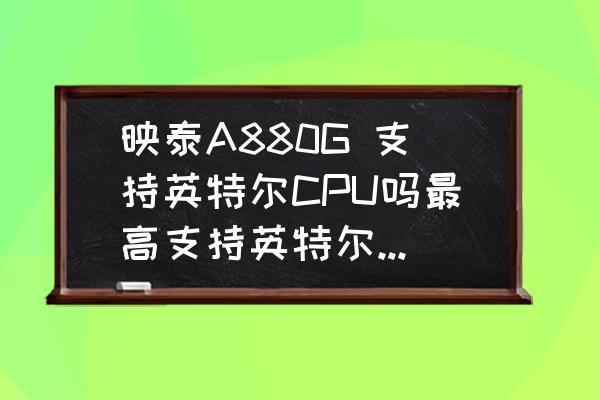 映泰A880G 支持英特尔CPU吗最高支持英特尔...